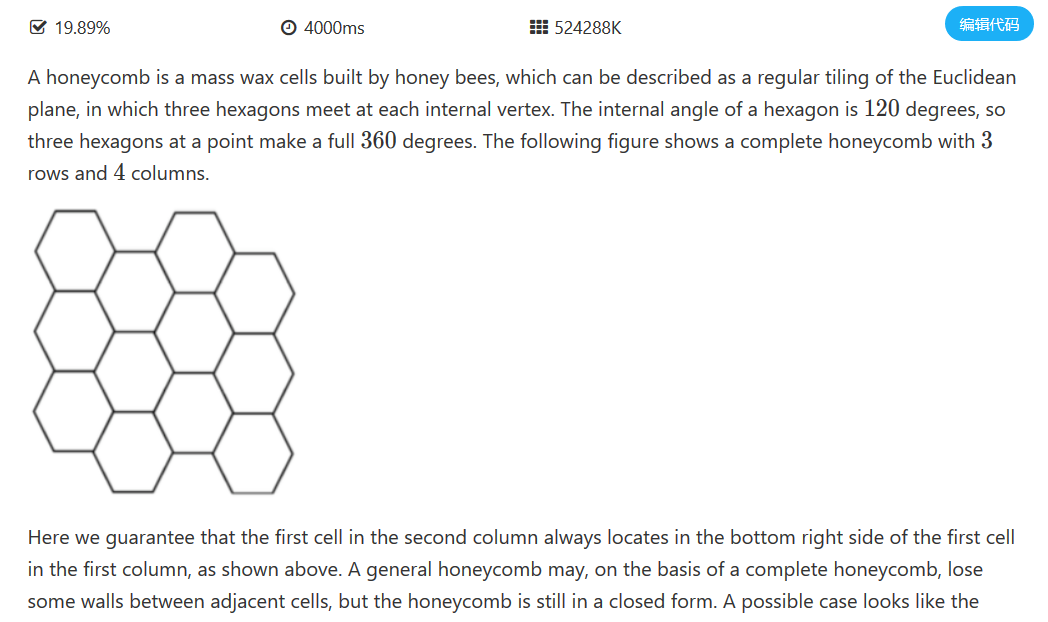 19.89%

4000ms

524288K

编辑代码

A honeycomb is a mass wax cells built by honey bees, which can be described as a regular tiling of the Euclidean plane, in which three hexagons meet at each internal vertex. The internal angle of a hexagon is $120$ degrees, so three hexagons at a point make a full $360$ degrees. The following figure shows a complete honeycomb with $3$ rows and $4$ columns.

Here we guarantee that the first cell in the second column always locates in the bottom right side of the first cell in the first column, as shown above. A general honeycomb may, on the basis of a complete honeycomb, lose some walls between adjacent cells, but the honeycomb is still in a closed form. A possible case looks like the